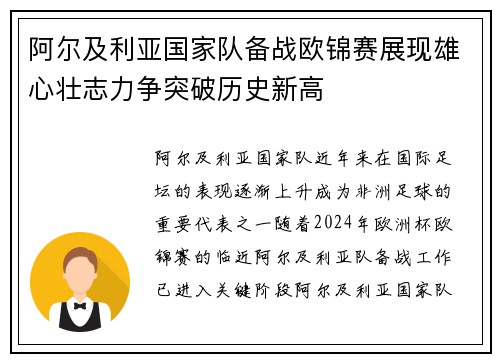 阿尔及利亚国家队备战欧锦赛展现雄心壮志力争突破历史新高

阿尔及利亚国家队近年来在国际足坛的表现逐渐上升成为非洲足球的重要代表之一随着2024年欧洲杯欧锦赛的临近阿尔及利亚队备战工作已进入关键阶段阿尔及利亚国家队